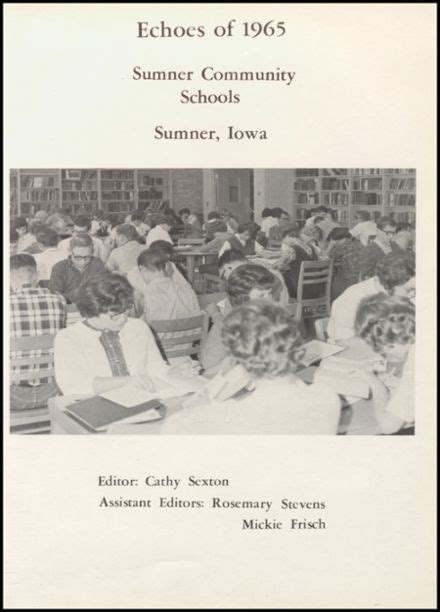 Echoes of 1965

Sumner Community Schools

Sumner, Iowa

Editor: Cathy Sexton
Assistant Editors: Rosemary Stevens
Mickie Frisch